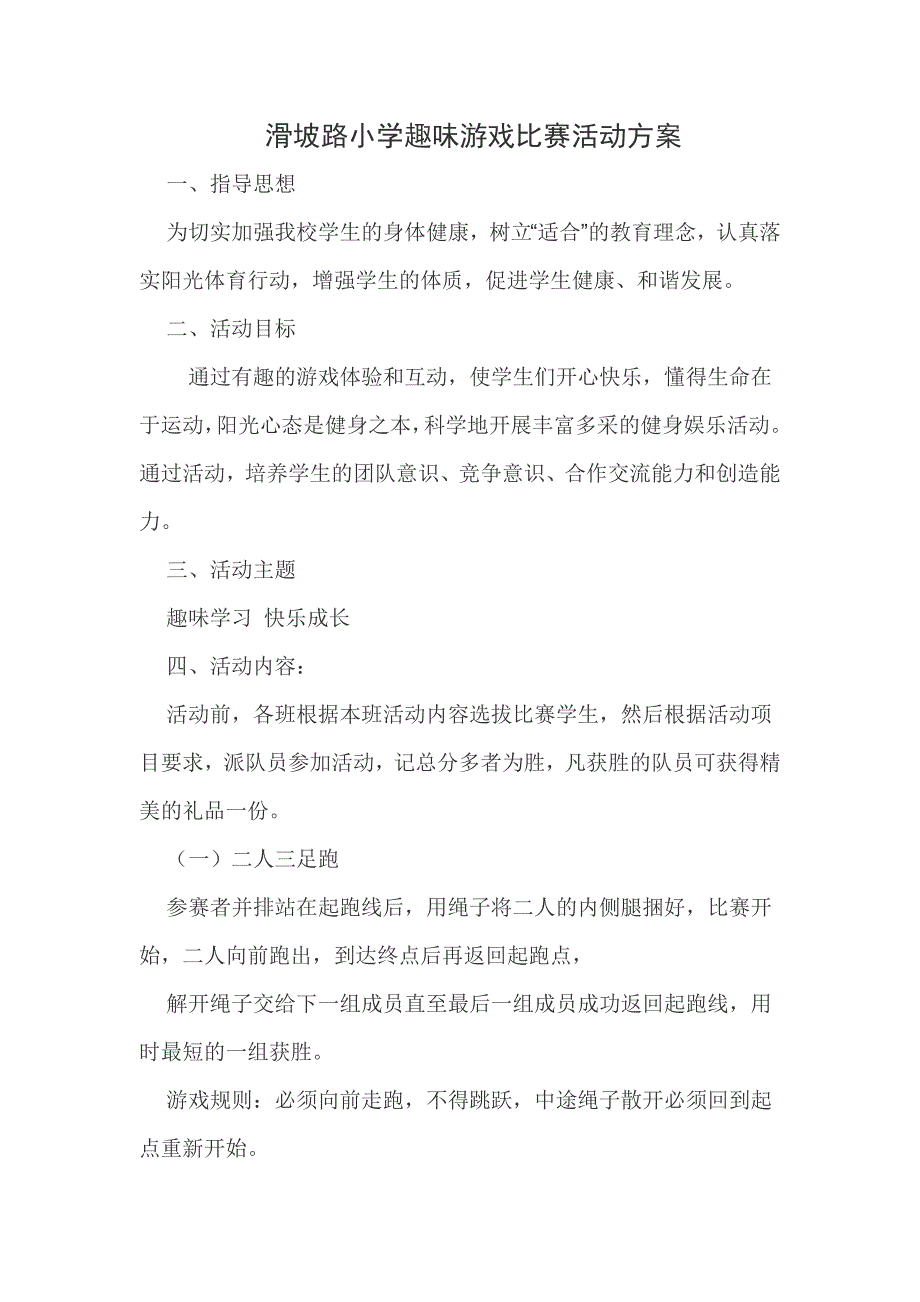 滑坡路小学趣味游戏比赛活动方案

一、指导思想

为切实加强我校学生的身体健康，树立“适合”的教育理念，认真落实阳光体育行动，增强学生的体质，促进学生健康、和谐发展。

二、活动目标

通过有趣的游戏体验和互动，使学生们开心快乐，懂得生命在于运动，阳光心态是健身之本，科学地开展丰富多采的健身娱乐活动。通过活动，培养学生的团队意识、竞争意识、合作交流能力和创造能力。

三、活动主题

趣味学习 快乐成长

四、活动内容：

活动前，各班根据本班活动内容选拔比赛学生，然后根据活动项目要求，派队员参加活动，记总分多者为胜，凡获胜的队员可获得精美的礼品一份。

（一）二人三足跑

参赛者并排站在起跑线后，用绳子将二人的内侧腿捆好，比赛开始，二人向前跑出，到达终点后再返回起跑点，

解开绳子交给下一组成员直至最后一组成员成功返回起跑线，用时最短的一组获胜。

游戏规则：必须向前走跑，不得跳跃，中途绳子散开必须回到起点重新开始。